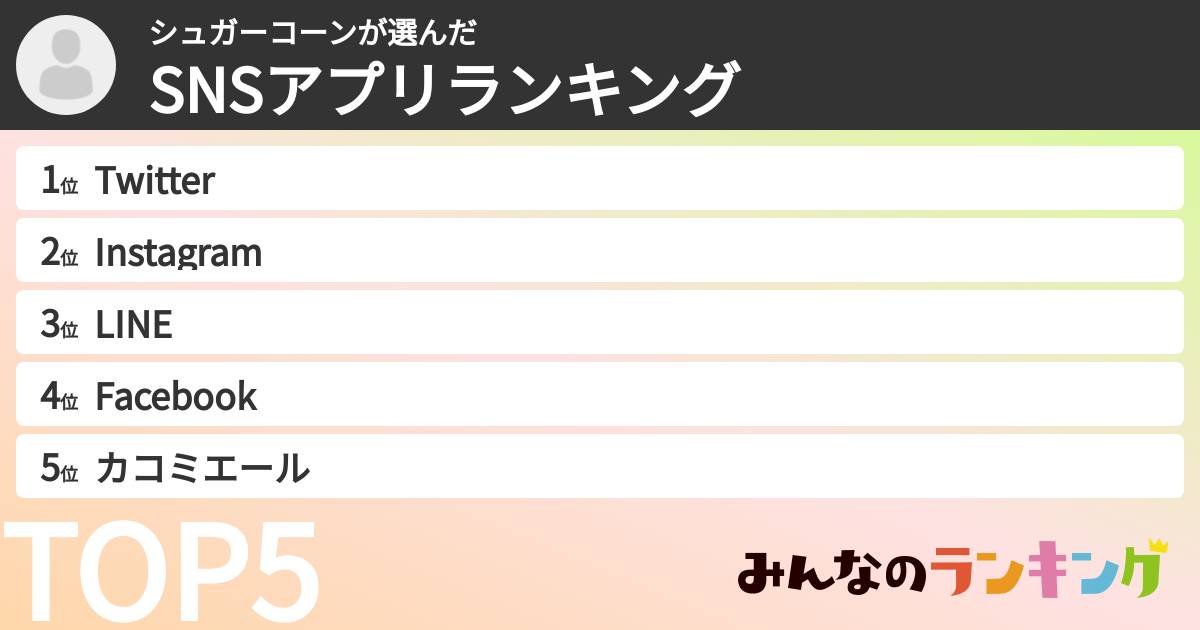 シュガーコーンが選んだ
SNSアプリランキング

1位 Twitter
2位 Instagram
3位 LINE
4位 Facebook
5位 カコミエール

TOP5

みんなのランキング